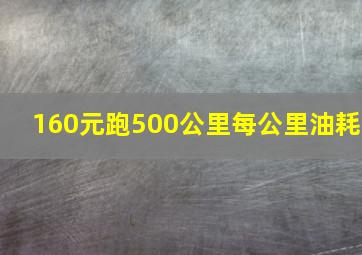 160元跑500公里每公里油耗